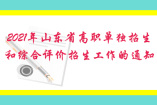 2021年山东省高职单独招生和综合评价招生工作的通知